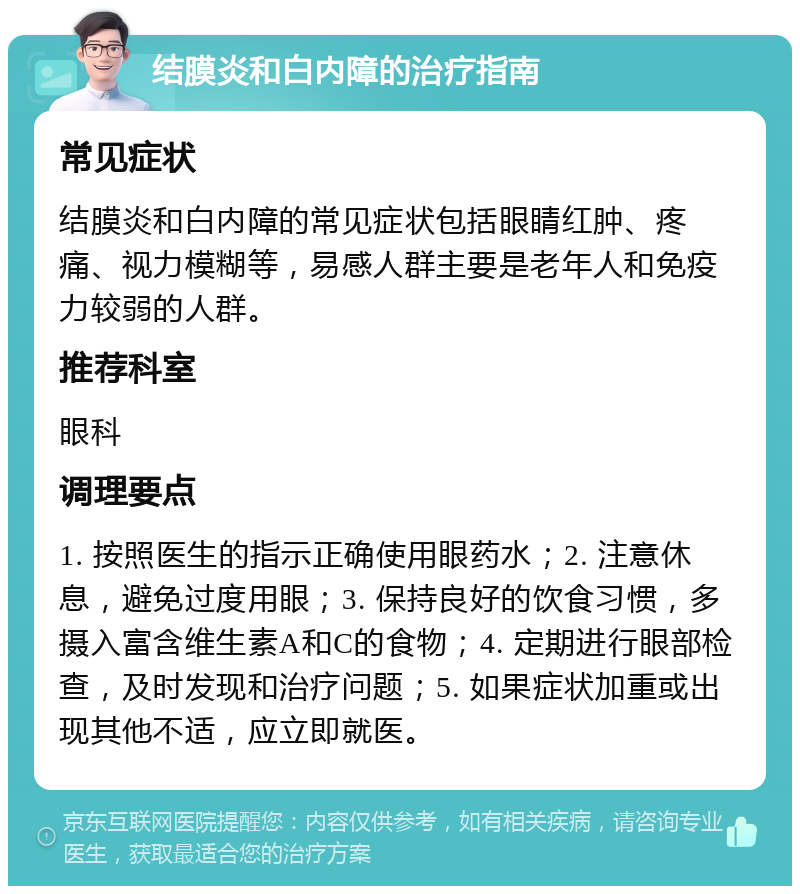 结膜炎和白内障的治疗指南

常见症状

结膜炎和白内障的常见症状包括眼睛红肿、疼痛、视力模糊等，易感人群主要是老年人和免疫力较弱的人群。

推荐科室

眼科

调理要点

1. 按照医生的指示正确使用眼药水；2. 注意休息，避免过度用眼；3. 保持良好的饮食习惯，多摄入富含维生素A和C的食物；4. 定期进行眼部检查，及时发现和治疗问题；5. 如果症状加重或出现其他不适，应立即就医。

京东互联网医院提醒您：内容仅供参考，如有相关疾病，请咨询专业医生，获取最适合您的治疗方案